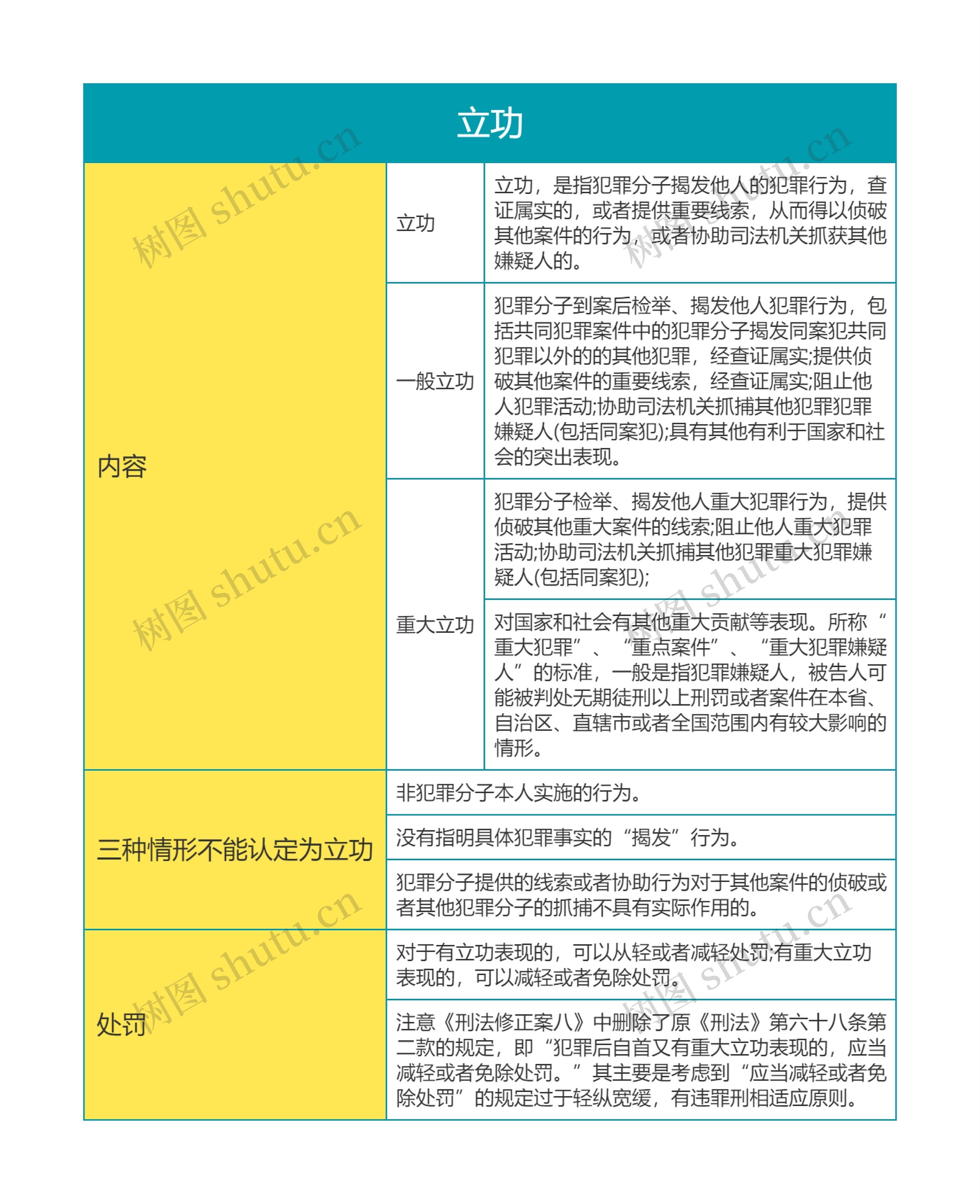 立功

| 内容 | 立功 | 立功，是指犯罪分子揭发他人的犯罪行为，查证属实的，或者提供重要线索，从而得以侦破其他案件的行为，或者协助司法机关抓获其他嫌疑人的。 |
|---|---|---|
| | 一般立功 | 犯罪分子到案后检举、揭发他人犯罪行为，包括共同犯罪案件中的犯罪分子揭发同案犯共同犯罪以外的的其他犯罪，经查证属实;提供侦破其他案件的重要线索，经查证属实;阻止他人犯罪活动;协助司法机关抓捕其他犯罪犯罪嫌疑人(包括同案犯);具有其他有利于国家和社会的突出表现。 |
| | 重大立功 | 犯罪分子检举、揭发他人重大犯罪行为，提供侦破其他重大案件的线索;阻止他人重大犯罪活动;协助司法机关抓捕其他犯罪重大犯罪嫌疑人(包括同案犯); |
| | | 对国家和社会有其他重大贡献等表现。所称“重大犯罪”、“重点案件”、“重大犯罪嫌疑人”的标准，一般是指犯罪嫌疑人，被告人可能被判处无期徒刑以上刑罚或者案件在本省、自治区、直辖市或者全国范围内有较大影响的情形。 |
| 三种情形不能认定为立功 | 非犯罪分子本人实施的行为。 | |
| | 没有指明具体犯罪事实的“揭发”行为。 | |
| | 犯罪分子提供的线索或者协助行为对于其他案件的侦破或者其他犯罪分子的抓捕不具有实际作用的。 | |
| 处罚 | 对于有立功表现的，可以从轻或者减轻处罚;有重大立功表现的，可以减轻或者免除处罚。 | |
| | 注意《刑法修正案八》中删除了原《刑法》第六十八条第二款的规定，即“犯罪后自首又有重大立功表现的，应当减轻或者免除处罚。”其主要是考虑到“应当减轻或者免除处罚”的规定过于轻纵宽缓，有违罪刑相适应原则。 | |

树图 shutu.cn